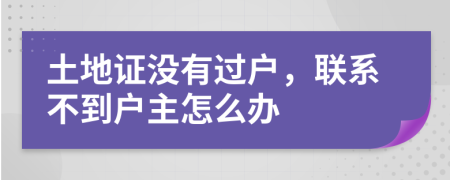 土地证没有过户，联系不到户主怎么办